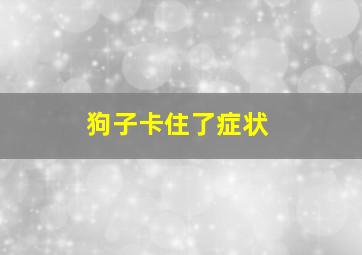 狗子卡住了症状